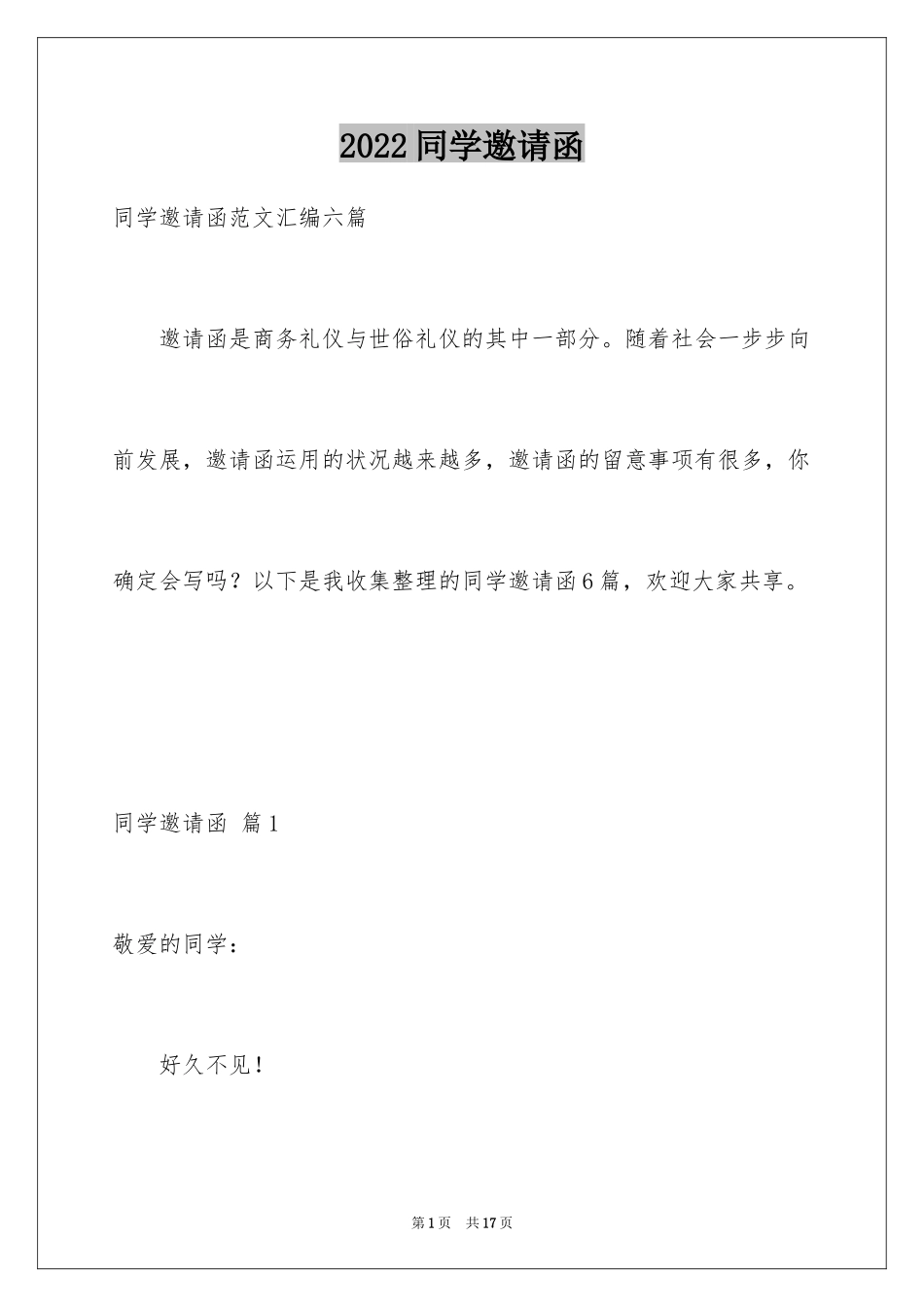 2022同学邀请函

同学邀请函范文汇编六篇

邀请函是商务礼仪与世俗礼仪的其中一部分。随着社会一步步向前发展，邀请函运用的状况越来越多，邀请函的留意事项有很多，你确定会写吗？以下是我收集整理的同学邀请函6篇，欢迎大家共享。

同学邀请函 篇1

敬爱的同学：

好久不见！

第1页 共17页